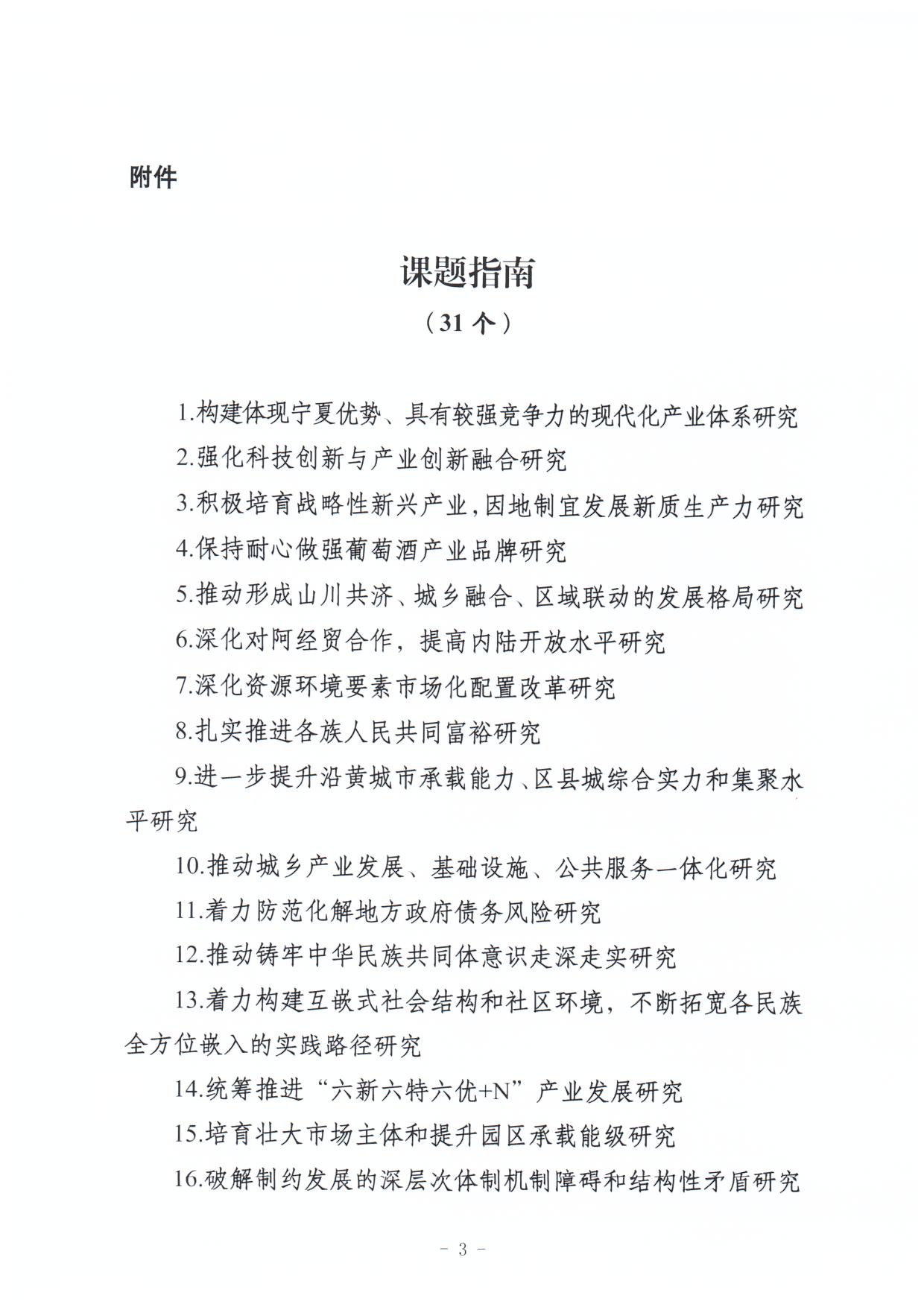 附件

课题指南

（31 个）

1.构建体现宁夏优势、具有较强竞争力的现代化产业体系研究

2.强化科技创新与产业创新融合研究

3.积极培育战略性新兴产业，因地制宜发展新质生产力研究

4.保持耐心做强葡萄酒产业品牌研究

5.推动形成山川共济、城乡融合、区域联动的发展格局研究

6.深化对阿经贸合作，提高内陆开放水平研究

7.深化资源环境要素市场化配置改革研究

8.扎实推进各族人民共同富裕研究

9.进一步提升沿黄城市承载能力、区县城综合实力和集聚水平研究

10.推动城乡产业发展、基础设施、公共服务一体化研究

11.着力防范化解地方政府债务风险研究

12.推动铸牢中华民族共同体意识走深走实研究

13.着力构建互嵌式社会结构和社区环境，不断拓宽各民族全方位嵌入的实践路径研究

14.统筹推进“六新六特六优+N”产业发展研究

15.培育壮大市场主体和提升园区承载能级研究

16.破解制约发展的深层次体制机制障碍和结构性矛盾研究

－ 3 －